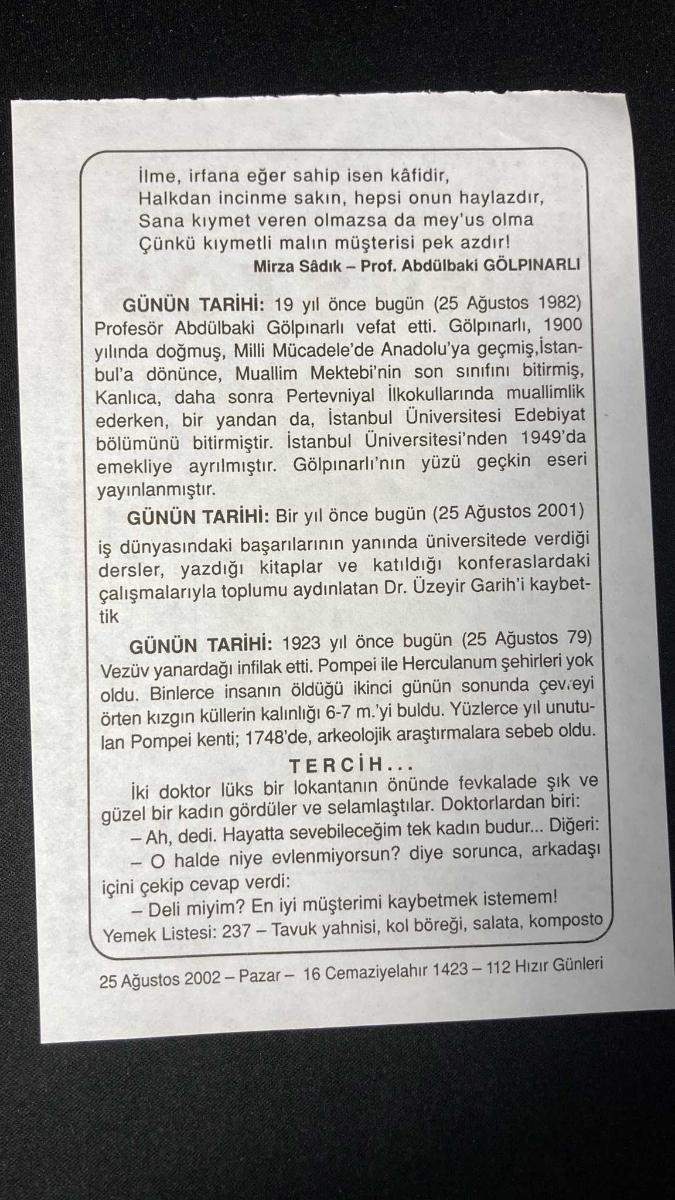 İlme, irfana eğer sahip isen kâfidir,
Halkdan incinme sakın, hepsi onun haylazdır,
Sana kıymet veren olmazsa da mey'us olma
Çünkü kıymetli malın müşterisi pek azdır!
Mirza Sâdık – Prof. Abdülbaki GÖLPINARLI

GÜNÜN TARİHİ: 19 yıl önce bugün (25 Ağustos 1982) Profesör Abdülbaki Gölpınarlı vefat etti. Gölpınarlı, 1900 yılında doğmuş, Milli Mücadele'de Anadolu'ya geçmiş,İstanbul'a dönünce, Muallim Mektebi'nin son sınıfını bitirmiş, Kanlıca, daha sonra Pertevniyal İlkokullarında muallimlik ederken, bir yandan da, İstanbul Üniversitesi Edebiyat bölümünü bitirmiştir. İstanbul Üniversitesi'nden 1949'da emekliye ayrılmıştır. Gölpınarlı'nın yüzü geçkin eseri yayınlanmıştır.

GÜNÜN TARİHİ: Bir yıl önce bugün (25 Ağustos 2001) iş dünyasındaki başarılarının yanında üniversitede verdiği dersler, yazdığı kitaplar ve katıldığı konferaslardaki çalışmalarıyla toplumu aydınlatan Dr. Üzeyir Garih'i kaybettik

GÜNÜN TARİHİ: 1923 yıl önce bugün (25 Ağustos 79) Vezüv yanardağı infilak etti. Pompei ile Herculanum şehirleri yok oldu. Binlerce insanın öldüğü ikinci günün sonunda çevreyi örten kızgın küllerin kalınlığı 6-7 m.'yi buldu. Yüzlerce yıl unutulan Pompei kenti; 1748'de, arkeolojik araştırmalara sebeb oldu.

TERCİH...

İki doktor lüks bir lokantanın önünde fevkalade şık ve güzel bir kadın gördüler ve selamlaştılar. Doktorlardan biri:
– Ah, dedi. Hayatta sevebileceğim tek kadın budur... Diğeri:
– O halde niye evlenmiyorsun? diye sorunca, arkadaşı içini çekip cevap verdi:
– Deli miyim? En iyi müşterimi kaybetmek istemem!
Yemek Listesi: 237 – Tavuk yahnisi, kol böreği, salata, komposto

25 Ağustos 2002 – Pazar – 16 Cemaziyelahır 1423 – 112 Hızır Günleri